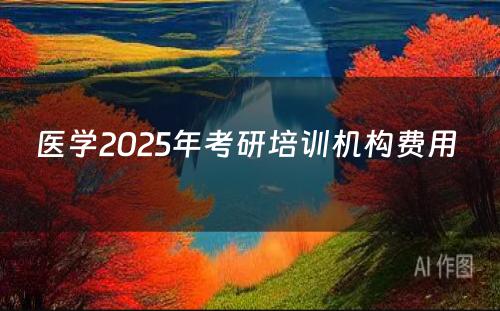 医学2025年考研培训机构费用

AI 作图